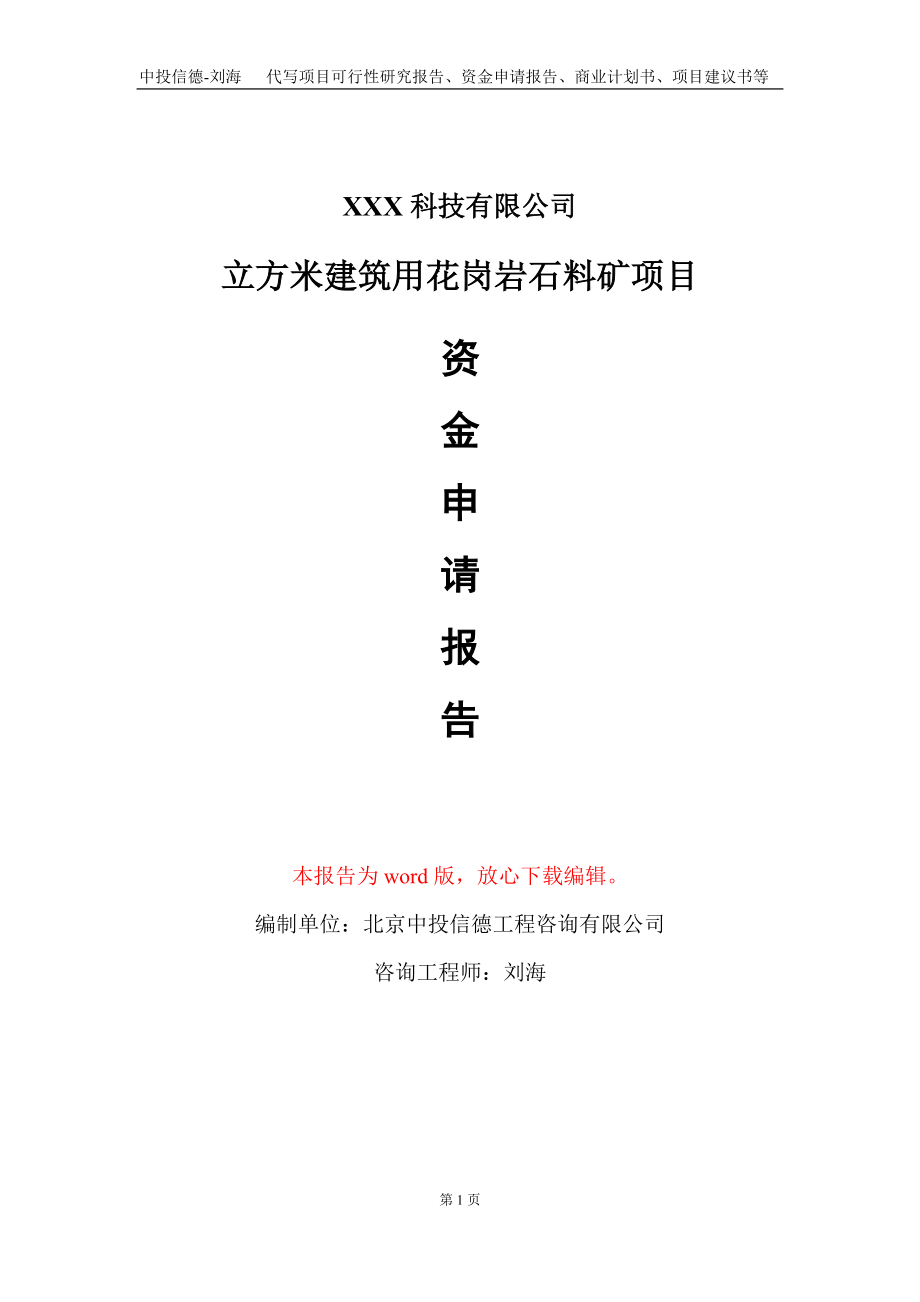 中投信德-刘海　代写项目可行性研究报告、资金申请报告、商业计划书、项目建议书等

XXX 科技有限公司

立方米建筑用花岗岩石料矿项目

资

金

申

请

报

告

本报告为 word 版，放心下载编辑。

编制单位：北京中投信德工程咨询有限公司

咨询工程师：刘海

第 1 页